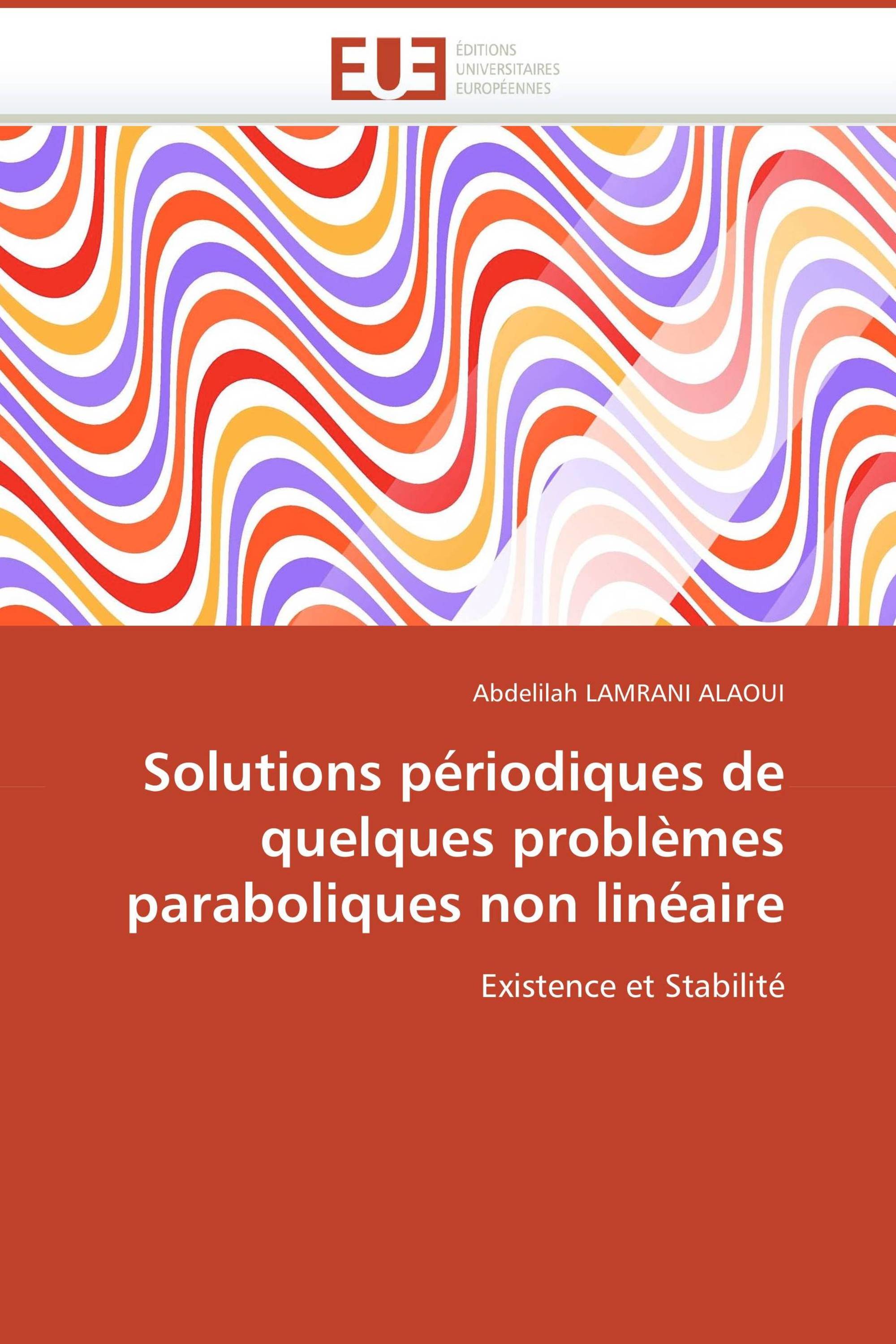 EUE ÉDITIONS UNIVERSITAIRES EUROPÉENNES

Abdelilah LAMRANI ALAOUI

Solutions périodiques de quelques problèmes paraboliques non linéaire

Existence et Stabilité